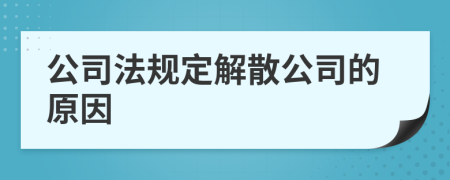 公司法规定解散公司的原因